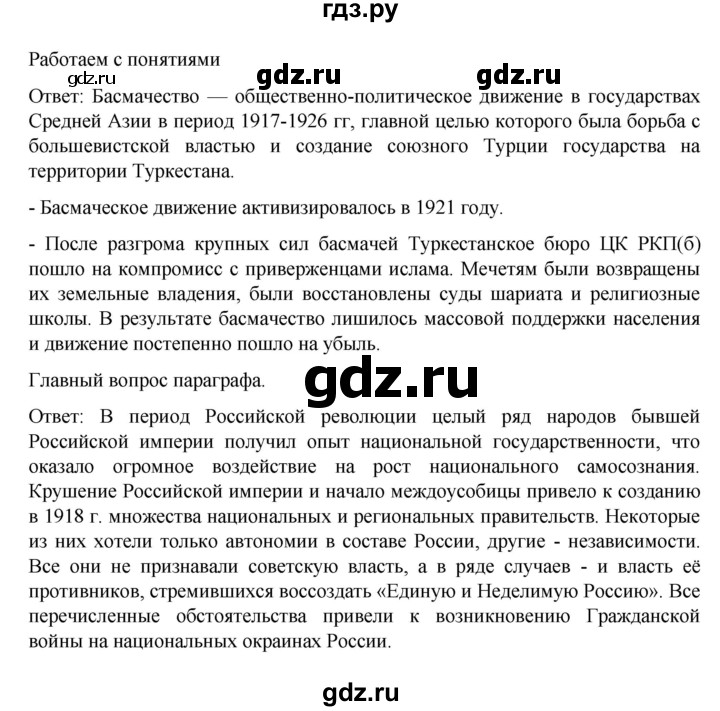 гдз.ру

Работаем с понятиями

gdz.ru gdz.ru gdz.ru

Ответ: Басмачество — общественно-политическое движение в государствах Средней Азии в период 1917-1926 гг, главной целью которого была борьба с большевистской властью и создание союзного Турции государства на территории Туркестана.

- Басмаческое движение активизировалось в 1921 году.

- После разгрома крупных сил басмачей Туркестанское бюро ЦК РКП(б) пошло на компромисс с приверженцами ислама. Мечетям были возвращены их земельные владения, были восстановлены суды шариата и религиозные школы. В результате басмачество лишилось массовой поддержки населения и движение постепенно пошло на убыль.

Главный вопрос параграфа.

gdz.ru

Ответ: В период Российской революции целый ряд народов бывшей Российской империи получил опыт национальной государственности, что оказало огромное воздействие на рост национального самосознания. Крушение Российской империи и начало междоусобицы привело к созданию в 1918 г. множества национальных и региональных правительств. Некоторые из них хотели только автономии в составе России, другие - независимости. Все они не признавали советскую власть, а в ряде случаев - и власть её противников, стремившихся воссоздать «Единую и Неделимую Россию». Все перечисленные обстоятельства привели к возникновению Гражданской войны на национальных окраинах России.

gdz.ru